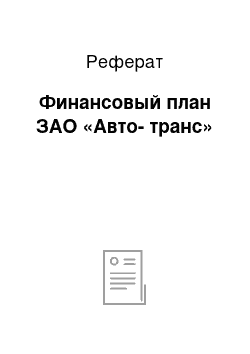 Реферат

Финансовый план ЗАО «Авто- транс»